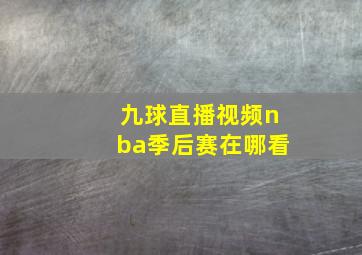 九球直播视频nba季后赛在哪看